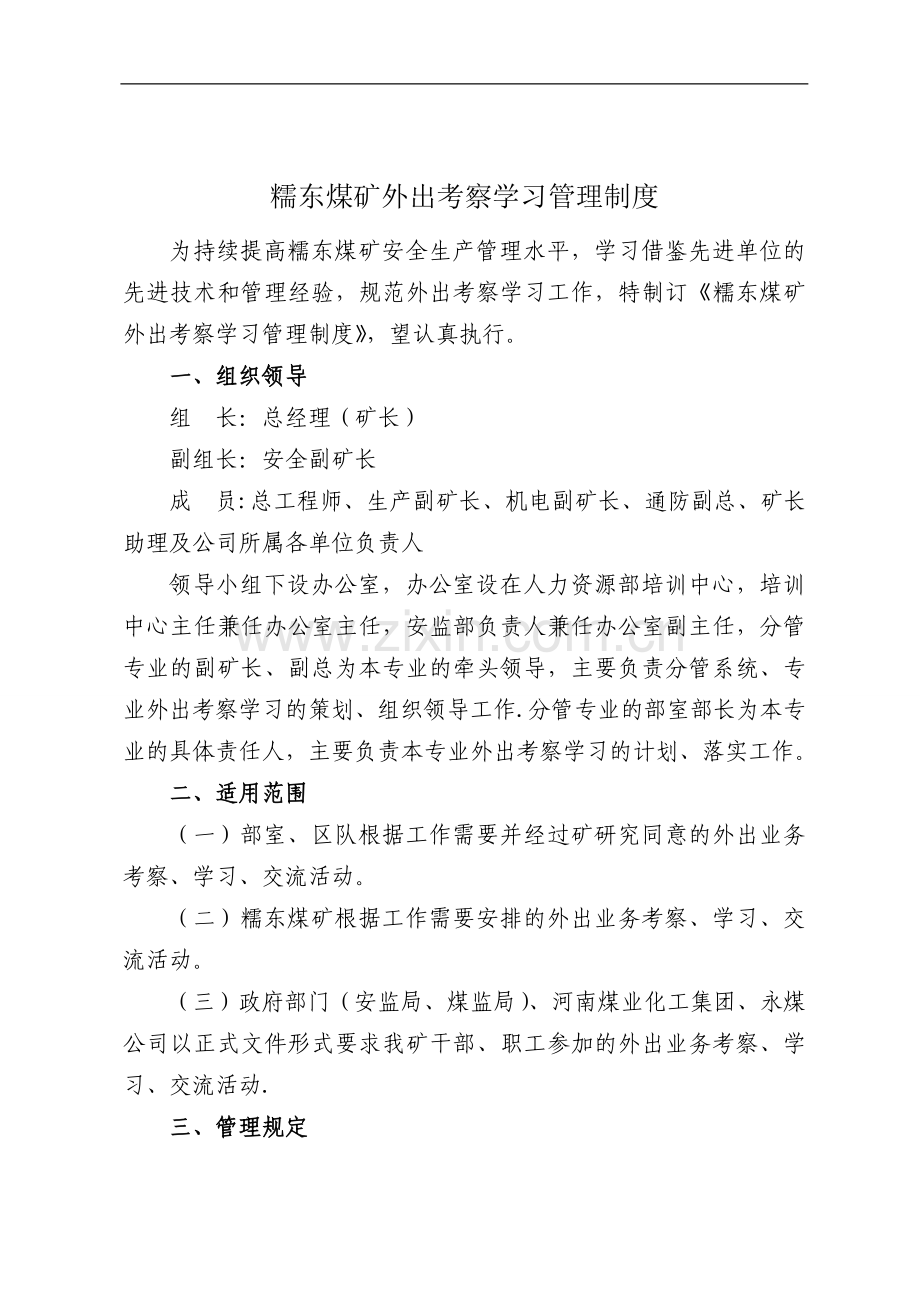 糯东煤矿外出考察学习管理制度

为持续提高糯东煤矿安全生产管理水平，学习借鉴先进单位的先进技术和管理经验，规范外出考察学习工作，特制订《糯东煤矿外出考察学习管理制度》，望认真执行。

一、组织领导

组　长：总经理（矿长）

副组长：安全副矿长

成　员：总工程师、生产副矿长、机电副矿长、通防副总、矿长助理及公司所属各单位负责人

领导小组下设办公室，办公室设在人力资源部培训中心，培训中心主任兼任办公室主任，安监部负责人兼任办公室副主任，分管专业的副矿长、副总为本专业的牵头领导，主要负责分管系统、专业外出考察学习的策划、组织领导工作.分管专业的部室部长为本专业的具体责任人，主要负责本专业外出考察学习的计划、落实工作。

二、适用范围

（一）部室、区队根据工作需要并经过矿研究同意的外出业务考察、学习、交流活动。

（二）糯东煤矿根据工作需要安排的外出业务考察、学习、交流活动。

（三）政府部门（安监局、煤监局）、河南煤业化工集团、永煤公司以正式文件形式要求我矿干部、职工参加的外出业务考察、学习、交流活动.

三、管理规定

www.zixin.com.cn